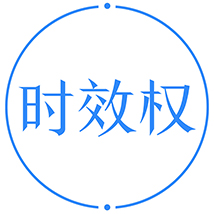 时效权